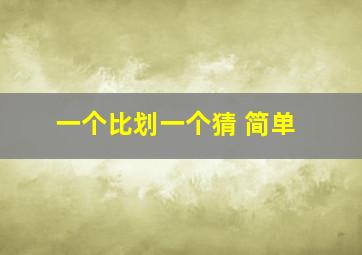 一个比划一个猜 简单